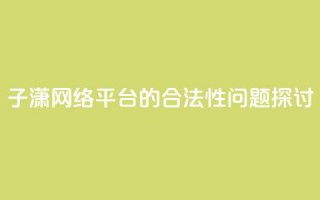 子潇网络平台的合法性问题探讨